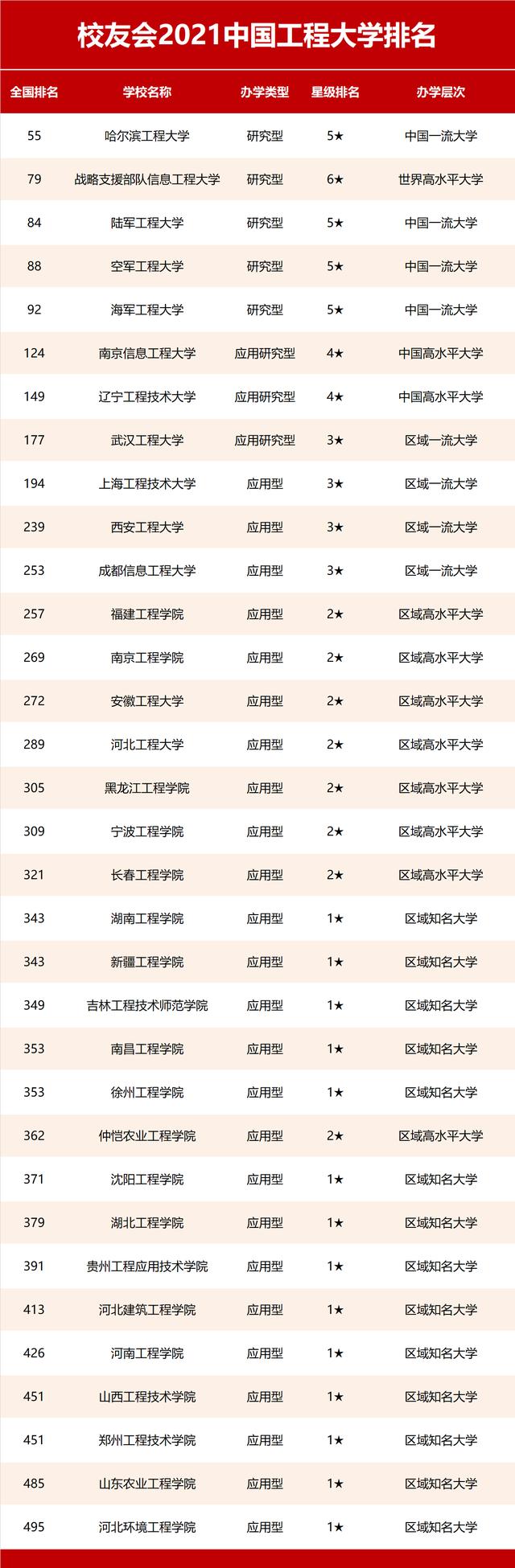 校友会2021中国工程大学排名

| 全国排名 | 学校名称 | 办学类型 | 星级排名 | 办学层次 |
|---|---|---|---|---|
| 55 | 哈尔滨工程大学 | 研究型 | 5★ | 中国一流大学 |
| 79 | 战略支援部队信息工程大学 | 研究型 | 6★ | 世界高水平大学 |
| 84 | 陆军工程大学 | 研究型 | 5★ | 中国一流大学 |
| 88 | 空军工程大学 | 研究型 | 5★ | 中国一流大学 |
| 92 | 海军工程大学 | 研究型 | 5★ | 中国一流大学 |
| 124 | 南京信息工程大学 | 应用研究型 | 4★ | 中国高水平大学 |
| 149 | 辽宁工程技术大学 | 应用研究型 | 4★ | 中国高水平大学 |
| 177 | 武汉工程大学 | 应用研究型 | 3★ | 区域一流大学 |
| 194 | 上海工程技术大学 | 应用型 | 3★ | 区域一流大学 |
| 239 | 西安工程大学 | 应用型 | 3★ | 区域一流大学 |
| 253 | 成都信息工程大学 | 应用型 | 3★ | 区域一流大学 |
| 257 | 福建工程学院 | 应用型 | 2★ | 区域高水平大学 |
| 269 | 南京工程学院 | 应用型 | 2★ | 区域高水平大学 |
| 272 | 安徽工程大学 | 应用型 | 2★ | 区域高水平大学 |
| 289 | 河北工程大学 | 应用型 | 2★ | 区域高水平大学 |
| 305 | 黑龙江工程学院 | 应用型 | 2★ | 区域高水平大学 |
| 309 | 宁波工程学院 | 应用型 | 2★ | 区域高水平大学 |
| 321 | 长春工程学院 | 应用型 | 2★ | 区域高水平大学 |
| 343 | 湖南工程学院 | 应用型 | 1★ | 区域知名大学 |
| 343 | 新疆工程学院 | 应用型 | 1★ | 区域知名大学 |
| 349 | 吉林工程技术师范学院 | 应用型 | 1★ | 区域知名大学 |
| 353 | 南昌工程学院 | 应用型 | 1★ | 区域知名大学 |
| 353 | 徐州工程学院 | 应用型 | 1★ | 区域知名大学 |
| 362 | 仲恺农业工程学院 | 应用型 | 2★ | 区域高水平大学 |
| 371 | 沈阳工程学院 | 应用型 | 1★ | 区域知名大学 |
| 379 | 湖北工程学院 | 应用型 | 1★ | 区域知名大学 |
| 391 | 贵州工程应用技术学院 | 应用型 | 1★ | 区域知名大学 |
| 413 | 河北建筑工程学院 | 应用型 | 1★ | 区域知名大学 |
| 426 | 河南工程学院 | 应用型 | 1★ | 区域知名大学 |
| 451 | 山西工程技术学院 | 应用型 | 1★ | 区域知名大学 |
| 451 | 郑州工程技术学院 | 应用型 | 1★ | 区域知名大学 |
| 485 | 山东农业工程学院 | 应用型 | 1★ | 区域知名大学 |
| 495 | 河北环境工程学院 | 应用型 | 1★ | 区域知名大学 |